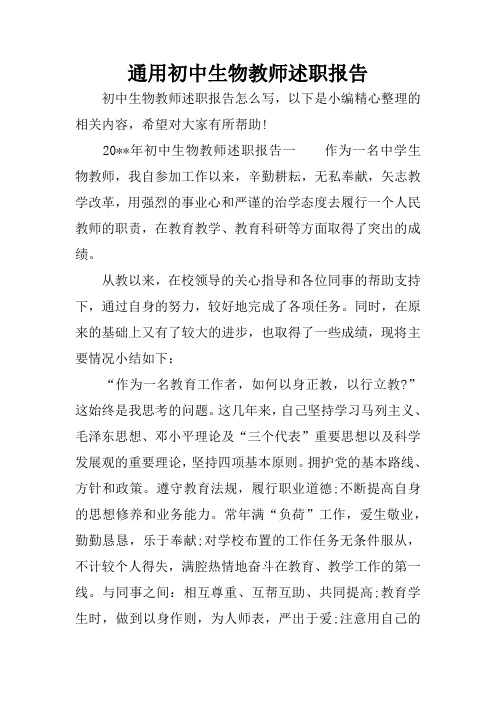 通用初中生物教师述职报告

初中生物教师述职报告怎么写，以下是小编精心整理的相关内容，希望对大家有所帮助！

20**年初中生物教师述职报告一　　作为一名中学生物教师，我自参加工作以来，辛勤耕耘，无私奉献，矢志教学改革，用强烈的事业心和严谨的治学态度去履行一个人民教师的职责，在教育教学、教育科研等方面取得了突出的成绩。

从教以来，在校领导的关心指导和各位同事的帮助支持下，通过自身的努力，较好地完成了各项任务。同时，在原来的基础上又有了较大的进步，也取得了一些成绩，现将主要情况小结如下：

“作为一名教育工作者，如何以身正教，以行立教?”这始终是我思考的问题。这几年来，自己坚持学习马列主义、毛泽东思想、邓小平理论及“三个代表”重要思想以及科学发展观的重要理论，坚持四项基本原则。拥护党的基本路线、方针和政策。遵守教育法规，履行职业道德;不断提高自身的思想修养和业务能力。常年满“负荷”工作，爱生敬业，勤勤恳恳，乐于奉献;对学校布置的工作任务无条件服从，不计较个人得失，满腔热情地奋斗在教育、教学工作的第一线。与同事之间：相互尊重、互帮互助、共同提高;教育学生时，做到以身作则，为人师表，严出于爱;注意用自己的